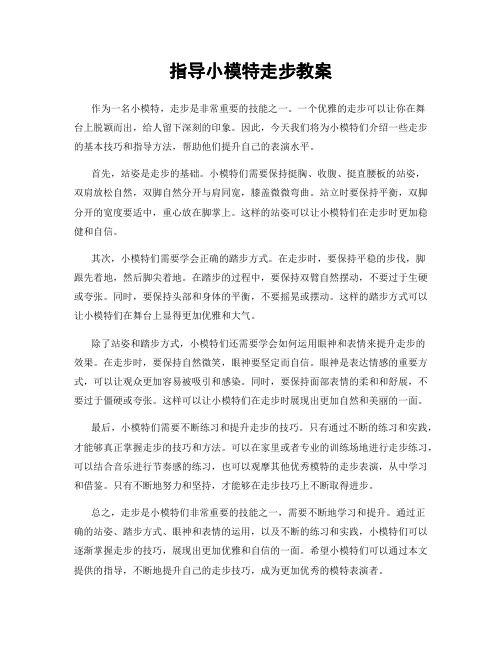 指导小模特走步教案

作为一名小模特，走步是非常重要的技能之一。一个优雅的走步可以让你在舞台上脱颖而出，给人留下深刻的印象。因此，今天我们将为小模特们介绍一些走步的基本技巧和指导方法，帮助他们提升自己的表演水平。

首先，站姿是走步的基础。小模特们需要保持挺胸、收腹、挺直腰板的站姿，双肩放松自然，双脚自然分开与肩同宽，膝盖微微弯曲。站立时要保持平衡，双脚分开的宽度要适中，重心放在脚掌上。这样的站姿可以让小模特们在走步时更加稳健和自信。

其次，小模特们需要学会正确的踏步方式。在走步时，要保持平稳的步伐，脚跟先着地，然后脚尖着地。在踏步的过程中，要保持双臂自然摆动，不要过于生硬或夸张。同时，要保持头部和身体的平衡，不要摇晃或摆动。这样的踏步方式可以让小模特们在舞台上显得更加优雅和大气。

除了站姿和踏步方式，小模特们还需要学会如何运用眼神和表情来提升走步的效果。在走步时，要保持自然微笑，眼神要坚定而自信。眼神是表达情感的重要方式，可以让观众更加容易被吸引和感染。同时，要保持面部表情的柔和和舒展，不要过于僵硬或夸张。这样可以让小模特们在走步时展现出更加自然和美丽的一面。

最后，小模特们需要不断练习和提升走步的技巧。只有通过不断的练习和实践，才能够真正掌握走步的技巧和方法。可以在家里或者专业的训练场地进行走步练习，可以结合音乐进行节奏感的练习，也可以观摩其他优秀模特的走步表演，从中学习和借鉴。只有不断地努力和坚持，才能够在走步技巧上不断取得进步。

总之，走步是小模特们非常重要的技能之一，需要不断地学习和提升。通过正确的站姿、踏步方式、眼神和表情的运用，以及不断的练习和实践，小模特们可以逐渐掌握走步的技巧，展现出更加优雅和自信的一面。希望小模特们可以通过本文提供的指导，不断地提升自己的走步技巧，成为更加优秀的模特表演者。